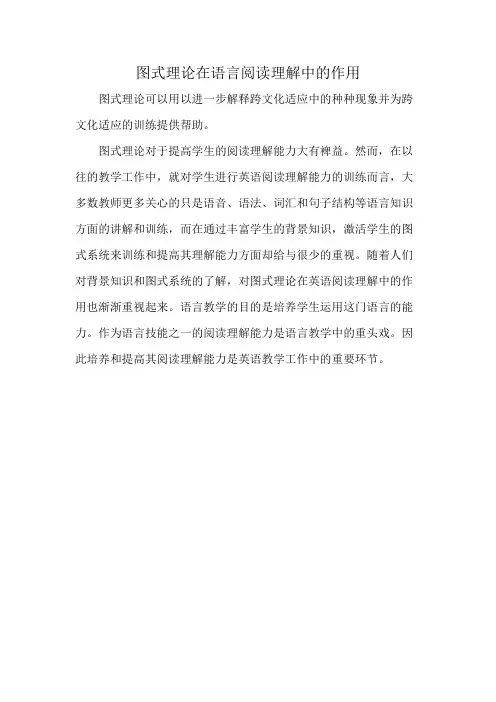 图式理论在语言阅读理解中的作用

图式理论可以用以进一步解释跨文化适应中的种种现象并为跨文化适应的训练提供帮助。

图式理论对于提高学生的阅读理解能力大有裨益。然而，在以往的教学工作中，就对学生进行英语阅读理解能力的训练而言，大多数教师更多关心的只是语音、语法、词汇和句子结构等语言知识方面的讲解和训练，而在通过丰富学生的背景知识，激活学生的图式系统来训练和提高其理解能力方面却给与很少的重视。随着人们对背景知识和图式系统的了解，对图式理论在英语阅读理解中的作用也渐渐重视起来。语言教学的目的是培养学生运用这门语言的能力。作为语言技能之一的阅读理解能力是语言教学中的重头戏。因此培养和提高其阅读理解能力是英语教学工作中的重要环节。